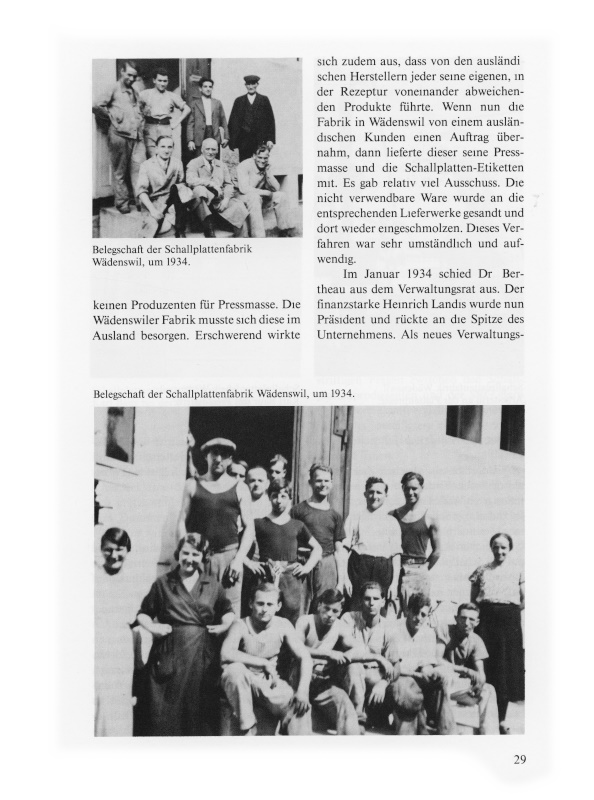 Belegschaft der Schallplattenfabrik Wädenswil, um 1934.

keinen Produzenten für Pressmasse. Die Wädenswiler Fabrik musste sich diese im Ausland besorgen. Erschwerend wirkte

sich zudem aus, dass von den ausländischen Herstellern jeder seine eigenen, in der Rezeptur voneinander abweichenden Produkte führte. Wenn nun die Fabrik in Wädenswil von einem ausländischen Kunden einen Auftrag übernahm, dann lieferte dieser seine Pressmasse und die Schallplatten-Etiketten mit. Es gab relativ viel Ausschuss. Die nicht verwendbare Ware wurde an die entsprechenden Lieferwerke gesandt und dort wieder eingeschmolzen. Dieses Verfahren war sehr umständlich und aufwendig.

Im Januar 1934 schied Dr Bertheau aus dem Verwaltungsrat aus. Der finanzstarke Heinrich Landis wurde nun Präsident und rückte an die Spitze des Unternehmens. Als neues Verwaltungs-

Belegschaft der Schallplattenfabrik Wädenswil, um 1934.

29